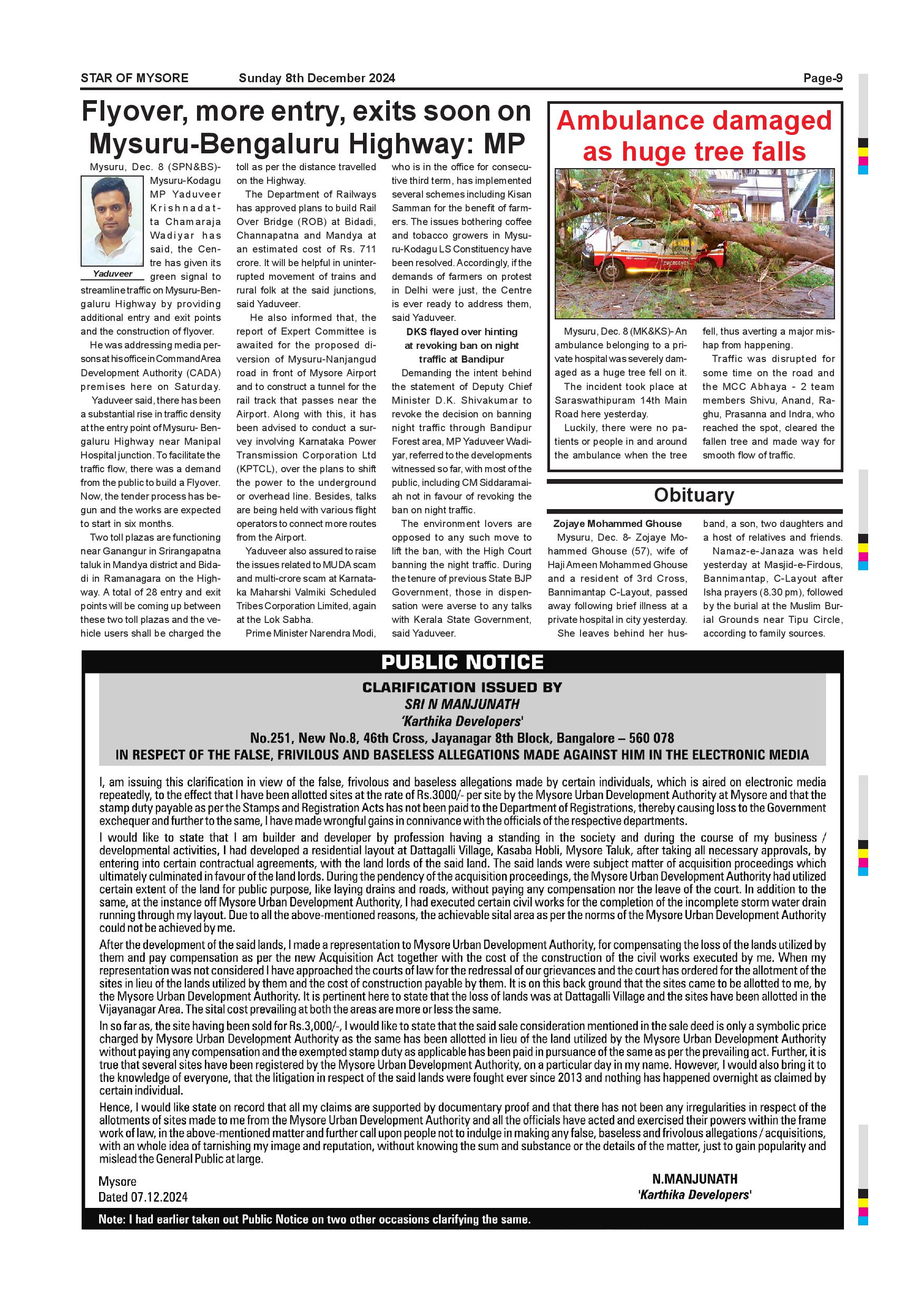 STAR OF MYSORE Sunday 8th December 2024 Page-9

Flyover, more entry, exits soon on Mysuru-Bengaluru Highway: MP

Mysuru, Dec. 8 (SPN&BS)- Mysuru-Kodagu MP Yaduveer Krishnadatta Chamaraja Wadiyar has said, the Centre has given its green signal to streamline traffic on Mysuru-Bengaluru Highway by providing additional entry and exit points and the construction of flyover.

Yaduveer

He was addressing media persons at his office in Command Area Development Authority (CADA) premises here on Saturday.

Yaduveer said, there has been a substantial rise in traffic density at the entry point of Mysuru- Bengaluru Highway near Manipal Hospital junction. To facilitate the traffic flow, there was a demand from the public to build a Flyover. Now, the tender process has begun and the works are expected to start in six months.

Two toll plazas are functioning near Ganangur in Srirangapatna taluk in Mandya district and Bidadi in Ramanagara on the Highway. A total of 28 entry and exit points will be coming up between these two toll plazas and the vehicle users shall be charged the toll as per the distance travelled on the Highway.

The Department of Railways has approved plans to build Rail Over Bridge (ROB) at Bidadi, Channapatna and Mandya at an estimated cost of Rs. 711 crore. It will be helpful in uninterrupted movement of trains and rural folk at the said junctions, said Yaduveer.

He also informed that, the report of Expert Committee is awaited for the proposed diversion of Mysuru-Nanjangud road in front of Mysore Airport and to construct a tunnel for the rail track that passes near the Airport. Along with this, it has been advised to conduct a survey involving Karnataka Power Transmission Corporation Ltd (KPTCL), over the plans to shift the power to the underground or overhead line. Besides, talks are being held with various flight operators to connect more routes from the Airport.

Yaduveer also assured to raise the issues related to MUDA scam and multi-crore scam at Karnataka Maharshi Valmiki Scheduled Tribes Corporation Limited, again at the Lok Sabha.

Prime Minister Narendra Modi, who is in the office for consecutive third term, has implemented several schemes including Kisan Samman for the benefit of farmers. The issues bothering coffee and tobacco growers in Mysuru-Kodagu LS Constituency have been resolved. Accordingly, if the demands of farmers on protest in Delhi were just, the Centre is ever ready to address them, said Yaduveer.

DKS flayed over hinting at revoking ban on night traffic at Bandipur

Demanding the intent behind the statement of Deputy Chief Minister D.K. Shivakumar to revoke the decision on banning night traffic through Bandipur Forest area, MP Yaduveer Wadiyar, referred to the developments witnessed so far, with most of the public, including CM Siddaramaiah not in favour of revoking the ban on night traffic.

The environment lovers are opposed to any such move to lift the ban, with the High Court banning the night traffic. During the tenure of previous State BJP Government, those in dispensation were averse to any talks with Kerala State Government, said Yaduveer.

Ambulance damaged as huge tree falls

EMERGENCY

Mysuru, Dec. 8 (MK&KS)- An ambulance belonging to a private hospital was severely damaged as a huge tree fell on it.

The incident took place at Saraswathipuram 14th Main Road here yesterday.

Luckily, there were no patients or people in and around the ambulance when the tree fell, thus averting a major mishap from happening.

Traffic was disrupted for some time on the road and the MCC Abhaya - 2 team members Shivu, Anand, Raghu, Prasanna and Indra, who reached the spot, cleared the fallen tree and made way for smooth flow of traffic.

Obituary

Zojaye Mohammed Ghouse

Mysuru, Dec. 8- Zojaye Mohammed Ghouse (57), wife of Haji Ameen Mohammed Ghouse and a resident of 3rd Cross, Bannimantap C-Layout, passed away following brief illness at a private hospital in city yesterday.

She leaves behind her husband, a son, two daughters and a host of relatives and friends.

Namaz-e-Janaza was held yesterday at Masjid-e-Firdous, Bannimantap, C-Layout after Isha prayers (8.30 pm), followed by the burial at the Muslim Burial Grounds near Tipu Circle, according to family sources.

PUBLIC NOTICE

CLARIFICATION ISSUED BY
SRI N MANJUNATH
'Karthika Developers'
No.251, New No.8, 46th Cross, Jayanagar 8th Block, Bangalore – 560 078
IN RESPECT OF THE FALSE, FRIVILOUS AND BASELESS ALLEGATIONS MADE AGAINST HIM IN THE ELECTRONIC MEDIA

I, am issuing this clarification in view of the false, frivolous and baseless allegations made by certain individuals, which is aired on electronic media repeatedly, to the effect that I have been allotted sites at the rate of Rs.3000/- per site by the Mysore Urban Development Authority at Mysore and that the stamp duty payable as per the Stamps and Registration Acts has not been paid to the Department of Registrations, thereby causing loss to the Government exchequer and further to the same, I have made wrongful gains in connivance with the officials of the respective departments.

I would like to state that I am builder and developer by profession having a standing in the society and during the course of my business / developmental activities, I had developed a residential layout at Dattagalli Village, Kasaba Hobli, Mysore Taluk, after taking all necessary approvals, by entering into certain contractual agreements, with the land lords of the said land. The said lands were subject matter of acquisition proceedings which ultimately culminated in favour of the land lords. During the pendency of the acquisition proceedings, the Mysore Urban Development Authority had utilized certain extent of the land for public purpose, like laying drains and roads, without paying any compensation nor the leave of the court. In addition to the same, at the instance off Mysore Urban Development Authority, I had executed certain civil works for the completion of the incomplete storm water drain running through my layout. Due to all the above-mentioned reasons, the achievable sital area as per the norms of the Mysore Urban Development Authority could not be achieved by me.

After the development of the said lands, I made a representation to Mysore Urban Development Authority, for compensating the loss of the lands utilized by them and pay compensation as per the new Acquisition Act together with the cost of the construction of the civil works executed by me. When my representation was not considered I have approached the courts of law for the redressal of our grievances and the court has ordered for the allotment of the sites in lieu of the lands utilized by them and the cost of construction payable by them. It is on this back ground that the sites came to be allotted to me, by the Mysore Urban Development Authority. It is pertinent here to state that the loss of lands was at Dattagalli Village and the sites have been allotted in the Vijayanagar Area. The sital cost prevailing at both the areas are more or less the same.

In so far as, the site having been sold for Rs.3,000/-, I would like to state that the said sale consideration mentioned in the sale deed is only a symbolic price charged by Mysore Urban Development Authority as the same has been allotted in lieu of the land utilized by the Mysore Urban Development Authority without paying any compensation and the exempted stamp duty as applicable has been paid in pursuance of the same as per the prevailing act. Further, it is true that several sites have been registered by the Mysore Urban Development Authority, on a particular day in my name. However, I would also bring it to the knowledge of everyone, that the litigation in respect of the said lands were fought ever since 2013 and nothing has happened overnight as claimed by certain individual.

Hence, I would like state on record that all my claims are supported by documentary proof and that there has not been any irregularities in respect of the allotments of sites made to me from the Mysore Urban Development Authority and all the officials have acted and exercised their powers within the frame work of law, in the above-mentioned matter and further call upon people not to indulge in making any false, baseless and frivolous allegations / acquisitions, with an whole idea of tarnishing my image and reputation, without knowing the sum and substance or the details of the matter, just to gain popularity and mislead the General Public at large.

Mysore
Dated 07.12.2024

N.MANJUNATH
'Karthika Developers'

Note: I had earlier taken out Public Notice on two other occasions clarifying the same.